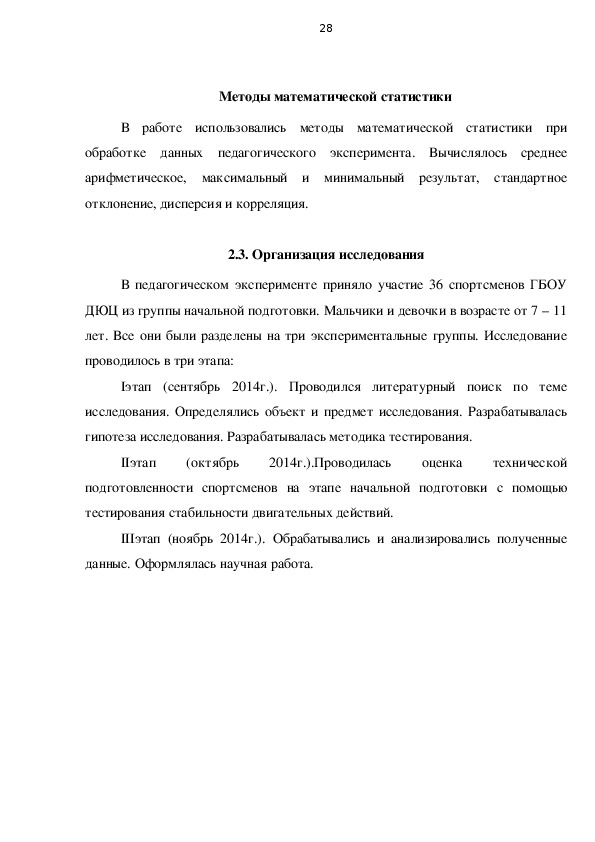 28

Методы математической статистики

В работе использовались методы математической статистики при обработке данных педагогического эксперимента. Вычислялось среднее арифметическое, максимальный и минимальный результат, стандартное отклонение, дисперсия и корреляция.

2.3. Организация исследования

В педагогическом эксперименте приняло участие 36 спортсменов ГБОУ ДЮЦ из группы начальной подготовки. Мальчики и девочки в возрасте от 7 – 11 лет. Все они были разделены на три экспериментальные группы. Исследование проводилось в три этапа:

Iэтап (сентябрь 2014г.). Проводился литературный поиск по теме исследования. Определялись объект и предмет исследования. Разрабатывалась гипотеза исследования. Разрабатывалась методика тестирования.

IIэтап (октябрь 2014г.).Проводилась оценка технической подготовленности спортсменов на этапе начальной подготовки с помощью тестирования стабильности двигательных действий.

IIIэтап (ноябрь 2014г.). Обрабатывались и анализировались полученные данные. Оформлялась научная работа.